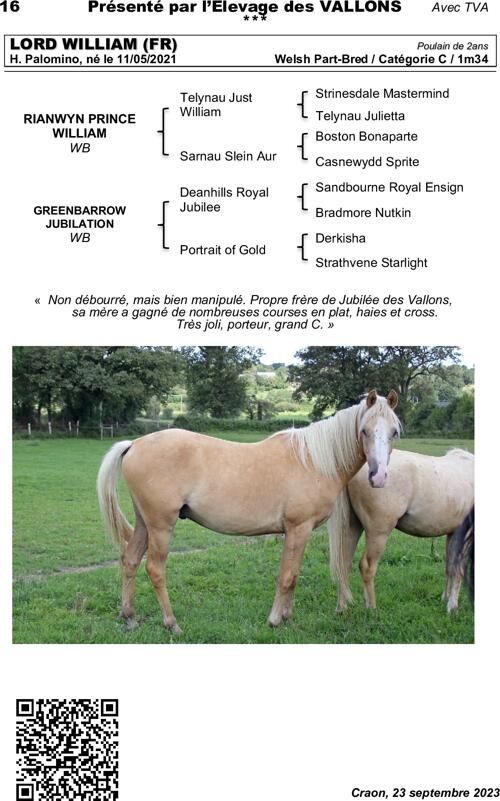 16 Présenté par l'Elevage des VALLONS Avec TVA
***

LORD WILLIAM (FR)
Poulain de 2ans
H. Palomino, né le 11/05/2021
Welsh Part-Bred / Catégorie C / 1m34

RIANWYN PRINCE WILLIAM
WB

Telynau Just William

Strinesdale Mastermind

Telynau Julietta

Sarnau Slein Aur

Boston Bonaparte

Casnewydd Sprite

GREENBARROW JUBILATION
WB

Deanhills Royal Jubilee

Sandbourne Royal Ensign

Bradmore Nutkin

Portrait of Gold

Derkisha

Strathvene Starlight

« Non débourré, mais bien manipulé. Propre frère de Jubilée des Vallons, sa mère a gagné de nombreuses courses en plat, haies et cross. Très joli, porteur, grand C. »

Craon, 23 septembre 2023